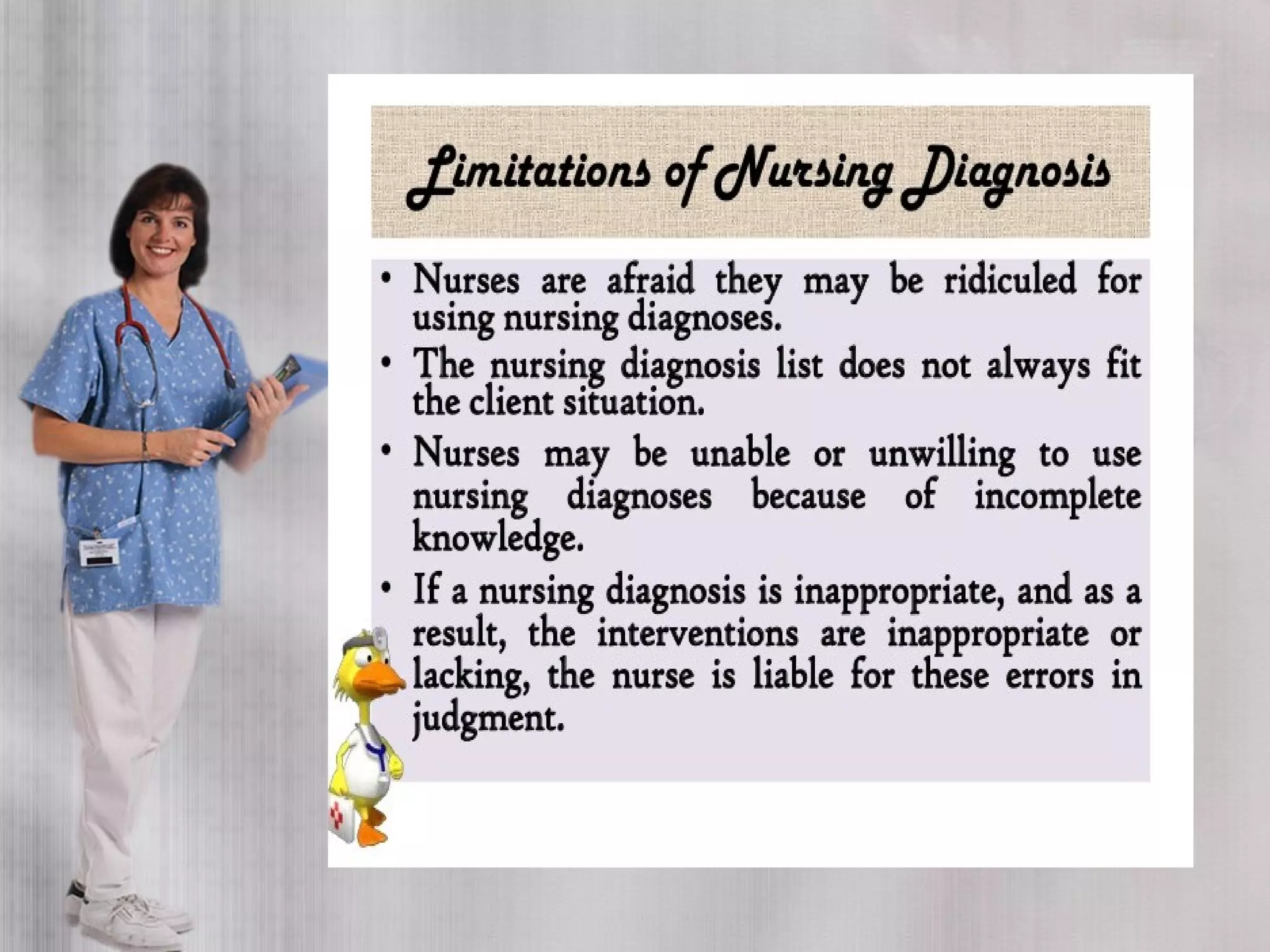 Limitations of Nursing Diagnosis

• Nurses are afraid they may be ridiculed for using nursing diagnoses.
• The nursing diagnosis list does not always fit the client situation.
• Nurses may be unable or unwilling to use nursing diagnoses because of incomplete knowledge.
• If a nursing diagnosis is inappropriate, and as a result, the interventions are inappropriate or lacking, the nurse is liable for these errors in judgment.